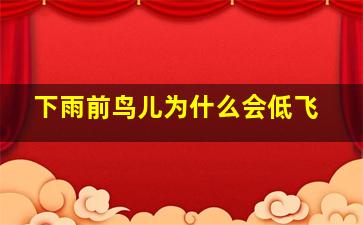 下雨前鸟儿为什么会低飞